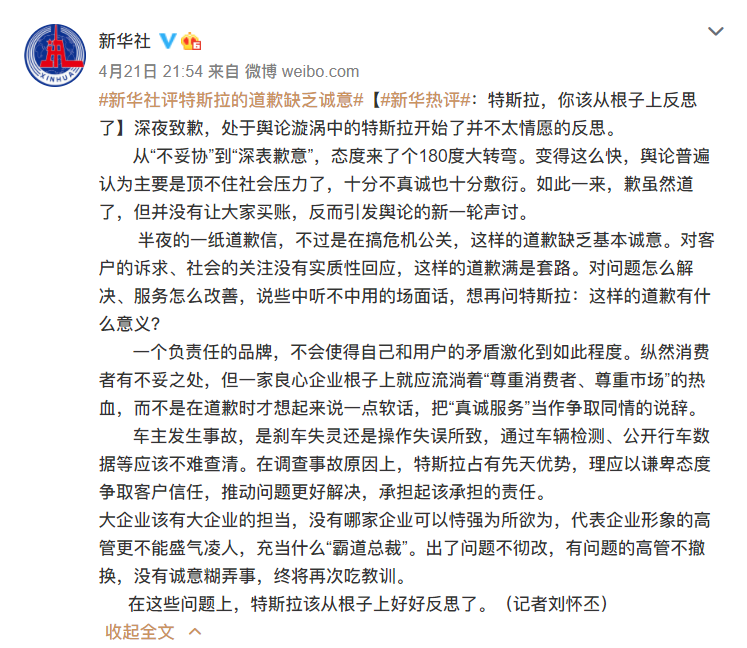 XINHUA

新华社

4月21日 21:54 来自 微博 weibo.com

#新华社评特斯拉的道歉缺乏诚意#【#新华热评#：特斯拉，你该从根子上反思了】深夜致歉，处于舆论漩涡中的特斯拉开始了并不太情愿的反思。

从“不妥协”到“深表歉意”，态度来了个180度大转弯。变得这么快，舆论普遍认为主要是顶不住社会压力了，十分不真诚也十分敷衍。如此一来，歉虽然道了，但并没有让大家买账，反而引发舆论的新一轮声讨。

半夜的一纸道歉信，不过是在搞危机公关，这样的道歉缺乏基本诚意。对客户的诉求、社会的关注没有实质性回应，这样的道歉满是套路。对问题怎么解决、服务怎么改善，说些中听不中用的场面话，想再问特斯拉：这样的道歉有什么意义？

一个负责任的品牌，不会使得自己和用户的矛盾激化到如此程度。纵然消费者有不妥之处，但一家良心企业根子上就应流淌着“尊重消费者、尊重市场”的热血，而不是在道歉时才想起来说一点软话，把“真诚服务”当作争取同情的说辞。

车主发生事故，是刹车失灵还是操作失误所致，通过车辆检测、公开行车数据等应该不难查清。在调查事故原因上，特斯拉占有先天优势，理应以谦卑态度争取客户信任，推动问题更好解决，承担起该承担的责任。

大企业该有大企业的担当，没有哪家企业可以恃强为所欲为，代表企业形象的高管更不能盛气凌人，充当什么“霸道总裁”。出了问题不彻改，有问题的高管不撤换，没有诚意糊弄事，终将再次吃教训。

在这些问题上，特斯拉该从根子上好好反思了。（记者刘怀丕）

收起全文